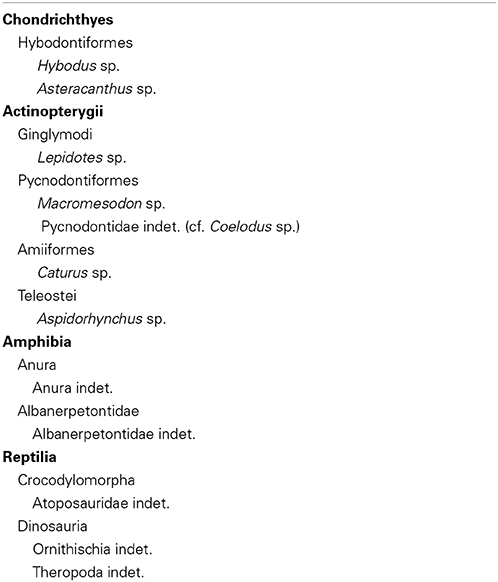 Chondrichthyes
Hybodontiformes
Hybodus sp.
Asteracanthus sp.
Actinopterygii
Ginglymodi
Lepidotes sp.
Pycnodontiformes
Macromesodon sp.
Pycnodontidae indet. (cf. Coelodus sp.)
Amiiformes
Caturus sp.
Teleostei
Aspidorhynchus sp.
Amphibia
Anura
Anura indet.
Albanerpetontidae
Albanerpetontidae indet.
Reptilia
Crocodylomorpha
Atoposauridae indet.
Dinosauria
Ornithischia indet.
Theropoda indet.